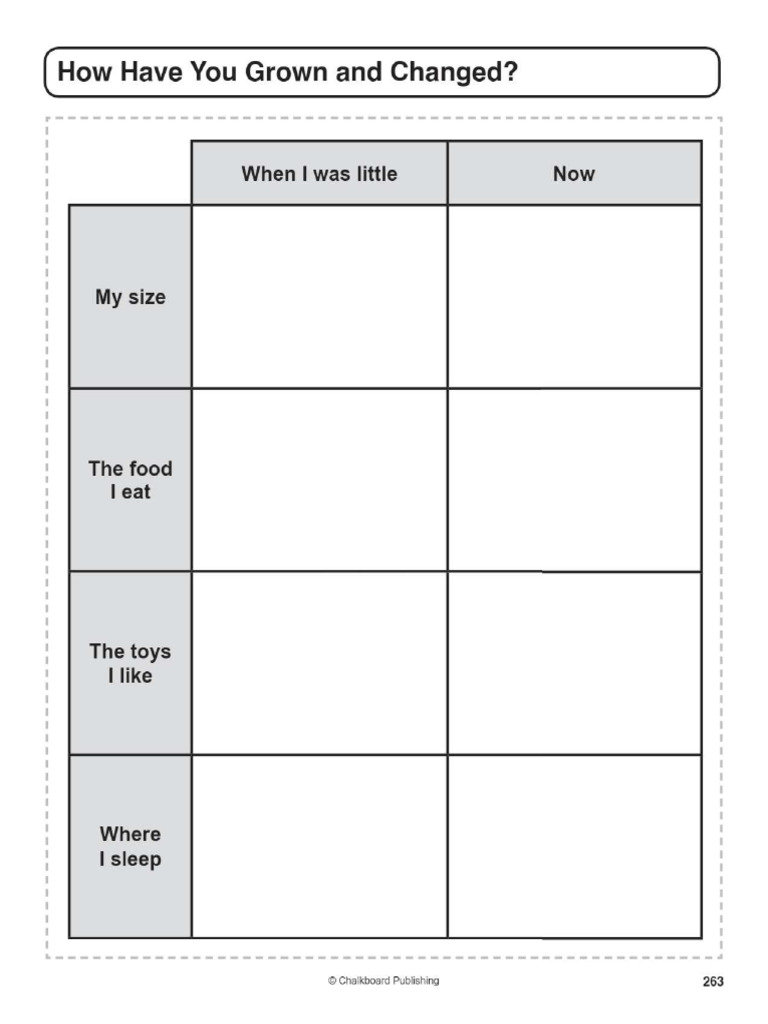 How Have You Grown and Changed?

| | When I was little | Now |
|---|---|---|
| My size | | |
| The food I eat | | |
| The toys I like | | |
| Where I sleep | | |

© Chalkboard Publishing

263